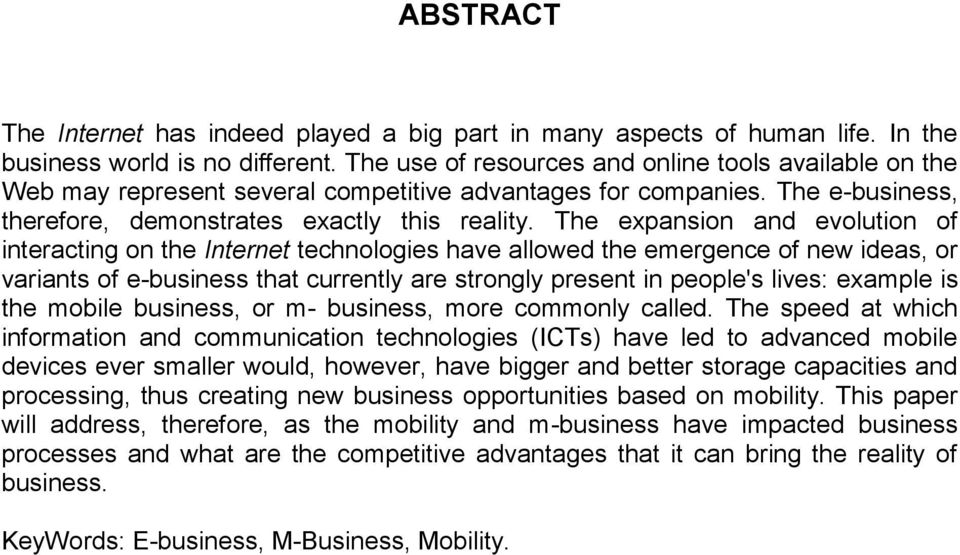 ABSTRACT

The Internet has indeed played a big part in many aspects of human life. In the business world is no different. The use of resources and online tools available on the Web may represent several competitive advantages for companies. The e-business, therefore, demonstrates exactly this reality. The expansion and evolution of interacting on the Internet technologies have allowed the emergence of new ideas, or variants of e-business that currently are strongly present in people's lives: example is the mobile business, or m- business, more commonly called. The speed at which information and communication technologies (ICTs) have led to advanced mobile devices ever smaller would, however, have bigger and better storage capacities and processing, thus creating new business opportunities based on mobility. This paper will address, therefore, as the mobility and m-business have impacted business processes and what are the competitive advantages that it can bring the reality of business.

KeyWords: E-business, M-Business, Mobility.